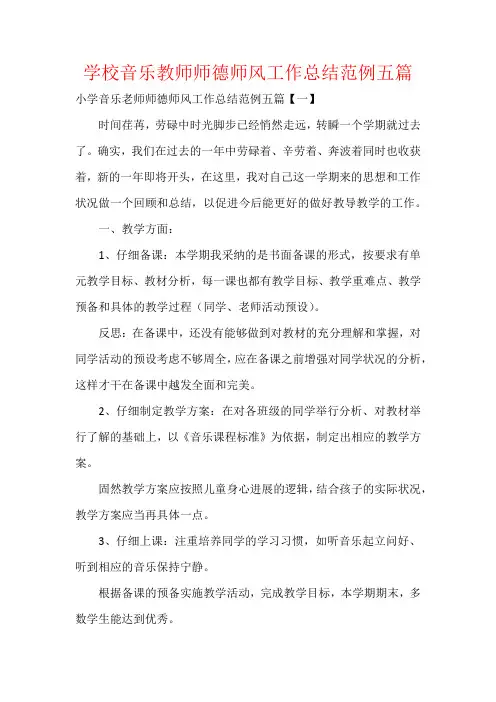 学校音乐教师师德师风工作总结范例五篇

小学音乐老师师德师风工作总结范例五篇【一】

时间荏苒，劳碌中时光脚步已经悄然走远，转瞬一个学期就过去了。确实，我们在过去的一年中劳碌着、辛劳着、奔波着同时也收获着，新的一年即将开头，在这里，我对自己这一学期来的思想和工作状况做一个回顾和总结，以促进今后能更好的做好教导教学的工作。

一、教学方面：

1、仔细备课：本学期我采纳的是书面备课的形式，按要求有单元教学目标、教材分析，每一课也都有教学目标、教学重难点、教学预备和具体的教学过程（同学、老师活动预设）。

反思：在备课中，还没有能够做到对教材的充分理解和掌握，对同学活动的预设考虑不够周全，应在备课之前增强对同学状况的分析，这样才干在备课中越发全面和完美。

2、仔细制定教学方案：在对各班级的同学举行分析、对教材举行了解的基础上，以《音乐课程标准》为依据，制定出相应的教学方案。

固然教学方案应按照儿童身心进展的逻辑，结合孩子的实际状况，教学方案应当再具体一点。

3、仔细上课：注重培养同学的学习习惯，如听音乐起立问好、听到相应的音乐保持宁静。

根据备课的预备实施教学活动，完成教学目标，本学期期末，多数学生能达到优秀。